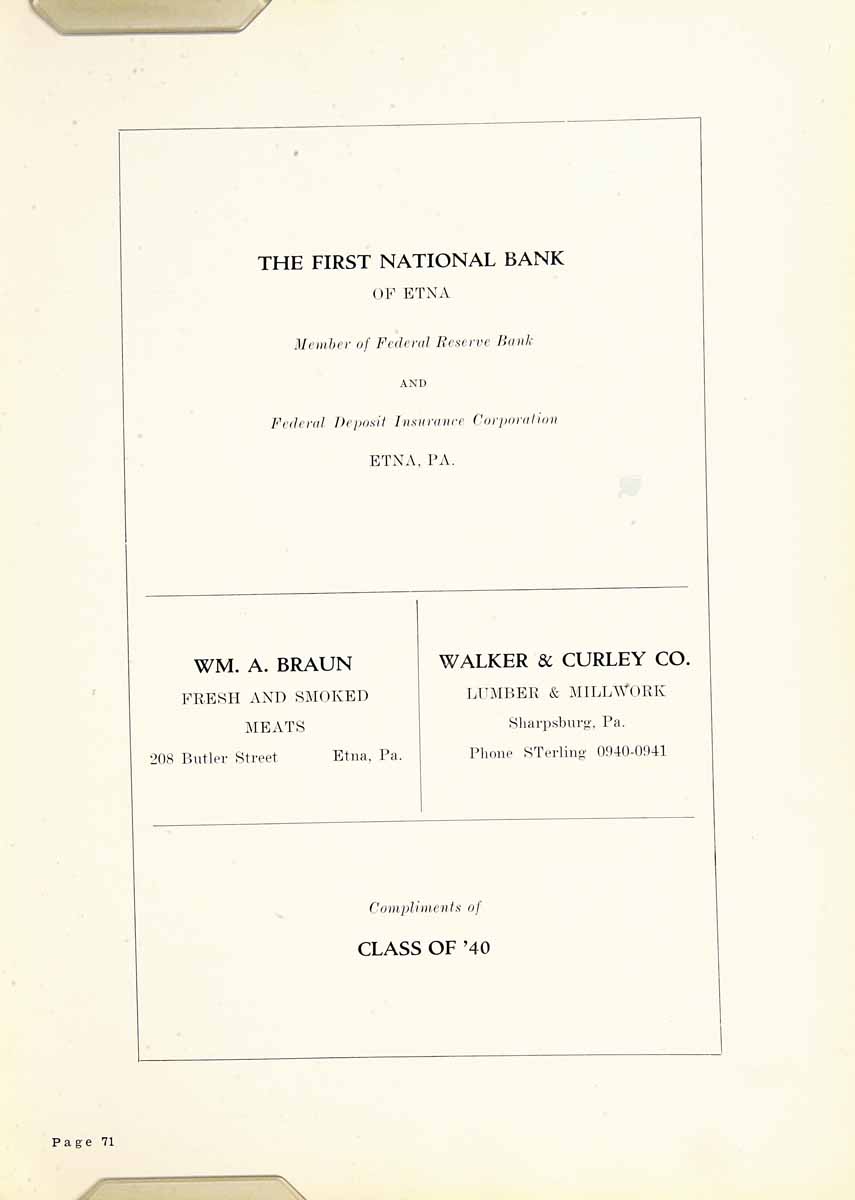 THE FIRST NATIONAL BANK
OF ETNA

Member of Federal Reserve Bank

AND

Federal Deposit Insurance Corporation

ETNA, PA.

WM. A. BRAUN
FRESH AND SMOKED MEATS
208 Butler Street Etna, Pa.

WALKER & CURLEY CO.
LUMBER & MILLWORK
Sharpsburg, Pa.
Phone STerling 0940-0941

Compliments of

CLASS OF '40

Page 71